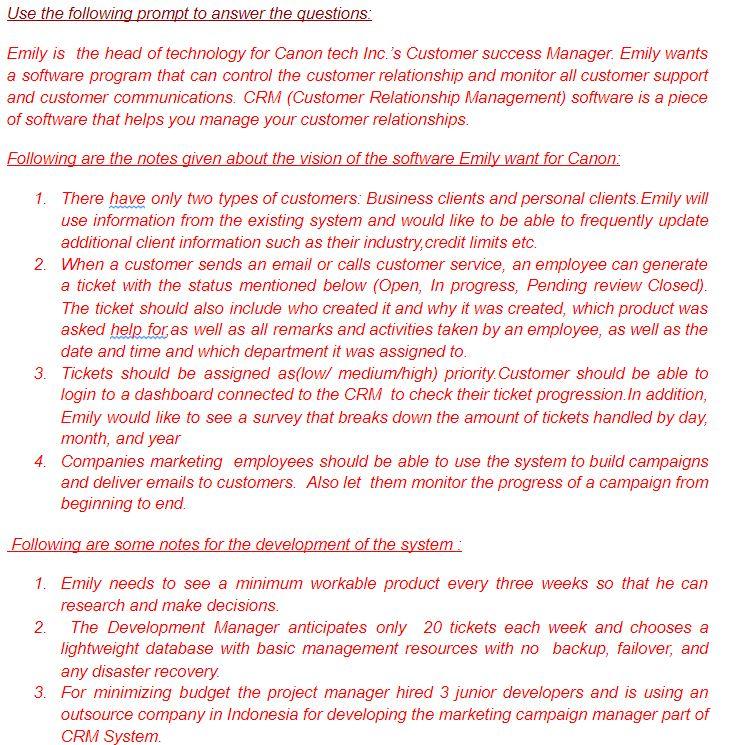 Use the following prompt to answer the questions:

Emily is the head of technology for Canon tech Inc.'s Customer success Manager. Emily wants a software program that can control the customer relationship and monitor all customer support and customer communications. CRM (Customer Relationship Management) software is a piece of software that helps you manage your customer relationships.

Following are the notes given about the vision of the software Emily want for Canon:

1. There have only two types of customers: Business clients and personal clients.Emily will use information from the existing system and would like to be able to frequently update additional client information such as their industry,credit limits etc.
2. When a customer sends an email or calls customer service, an employee can generate a ticket with the status mentioned below (Open, In progress, Pending review Closed). The ticket should also include who created it and why it was created, which product was asked help for,as well as all remarks and activities taken by an employee, as well as the date and time and which department it was assigned to.
3. Tickets should be assigned as(low/ medium/high) priority.Customer should be able to login to a dashboard connected to the CRM to check their ticket progression.In addition, Emily would like to see a survey that breaks down the amount of tickets handled by day, month, and year
4. Companies marketing employees should be able to use the system to build campaigns and deliver emails to customers. Also let them monitor the progress of a campaign from beginning to end.

Following are some notes for the development of the system :

1. Emily needs to see a minimum workable product every three weeks so that he can research and make decisions.
2. The Development Manager anticipates only 20 tickets each week and chooses a lightweight database with basic management resources with no backup, failover, and any disaster recovery.
3. For minimizing budget the project manager hired 3 junior developers and is using an outsource company in Indonesia for developing the marketing campaign manager part of CRM System.